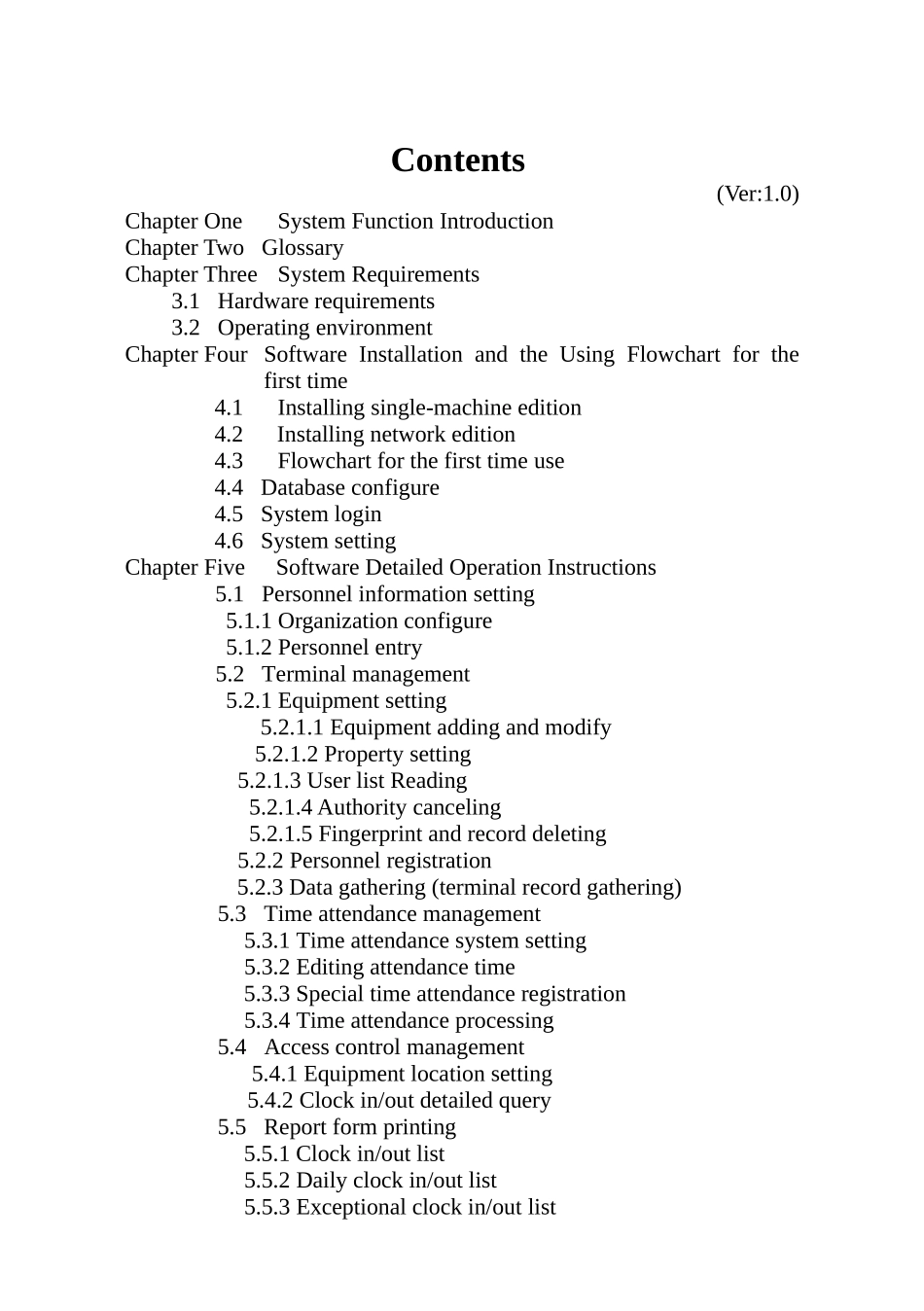 Contents

(Ver:1.0)

Chapter One System Function Introduction
Chapter Two Glossary
Chapter Three System Requirements
3.1 Hardware requirements
3.2 Operating environment
Chapter Four Software Installation and the Using Flowchart for the first time
4.1 Installing single-machine edition
4.2 Installing network edition
4.3 Flowchart for the first time use
4.4 Database configure
4.5 System login
4.6 System setting
Chapter Five Software Detailed Operation Instructions
5.1 Personnel information setting
5.1.1 Organization configure
5.1.2 Personnel entry
5.2 Terminal management
5.2.1 Equipment setting
5.2.1.1 Equipment adding and modify
5.2.1.2 Property setting
5.2.1.3 User list Reading
5.2.1.4 Authority canceling
5.2.1.5 Fingerprint and record deleting
5.2.2 Personnel registration
5.2.3 Data gathering (terminal record gathering)
5.3 Time attendance management
5.3.1 Time attendance system setting
5.3.2 Editing attendance time
5.3.3 Special time attendance registration
5.3.4 Time attendance processing
5.4 Access control management
5.4.1 Equipment location setting
5.4.2 Clock in/out detailed query
5.5 Report form printing
5.5.1 Clock in/out list
5.5.2 Daily clock in/out list
5.5.3 Exceptional clock in/out list